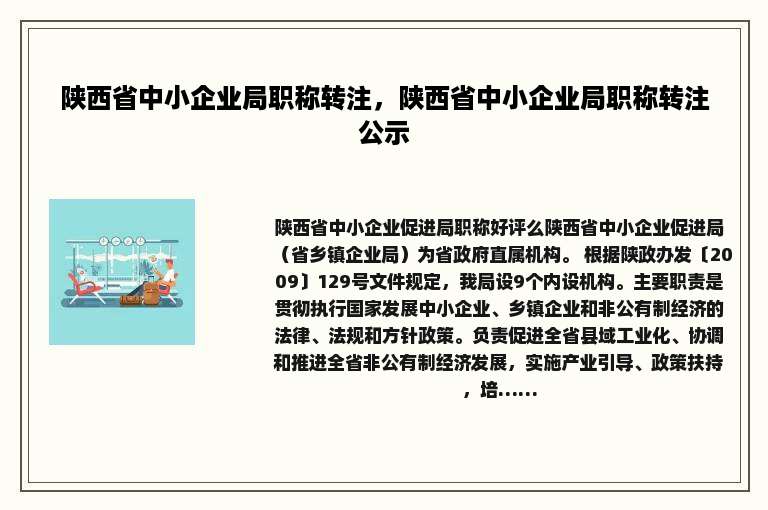 陕西省中小企业局职称转注，陕西省中小企业局职称转注公示

陕西省中小企业促进局职称好评么陕西省中小企业促进局（省乡镇企业局）为省政府直属机构。 根据陕政办发〔2009〕129号文件规定，我局设9个内设机构。主要职责是贯彻执行国家发展中小企业、乡镇企业和非公有制经济的法律、法规和方针政策。负责促进全省县域工业化、协调和推进全省非公有制经济发展，实施产业引导、政策扶持，培......